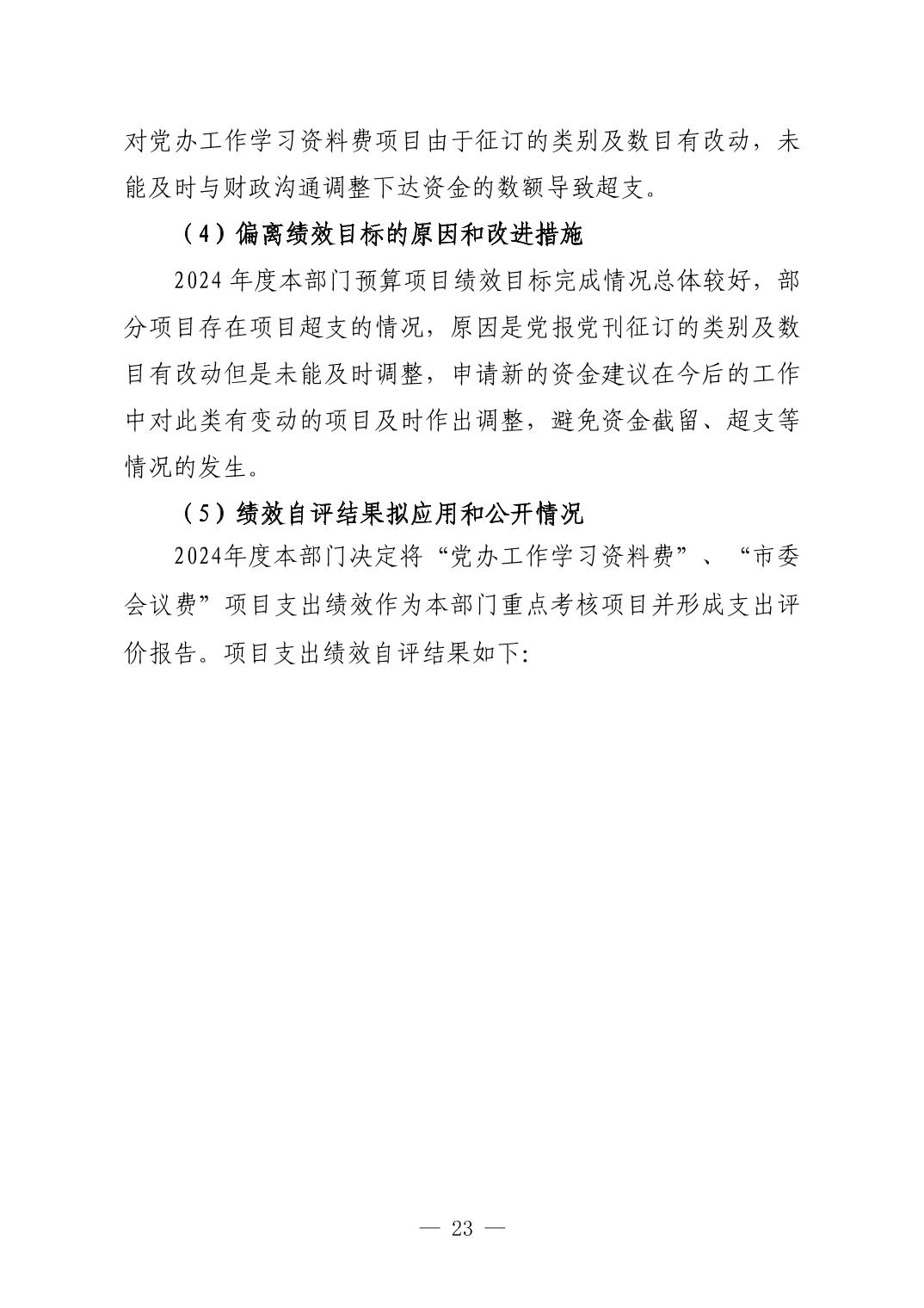 对党办工作学习资料费项目由于征订的类别及数目有改动，未能及时与财政沟通调整下达资金的数额导致超支。

（4）偏离绩效目标的原因和改进措施

2024 年度本部门预算项目绩效目标完成情况总体较好，部分项目存在项目超支的情况，原因是党报党刊征订的类别及数目有改动但是未能及时调整，申请新的资金建议在今后的工作中对此类有变动的项目及时作出调整，避免资金截留、超支等情况的发生。

（5）绩效自评结果拟应用和公开情况

2024年度本部门决定将“党办工作学习资料费”、“市委会议费”项目支出绩效作为本部门重点考核项目并形成支出评价报告。项目支出绩效自评结果如下:

— 23 —